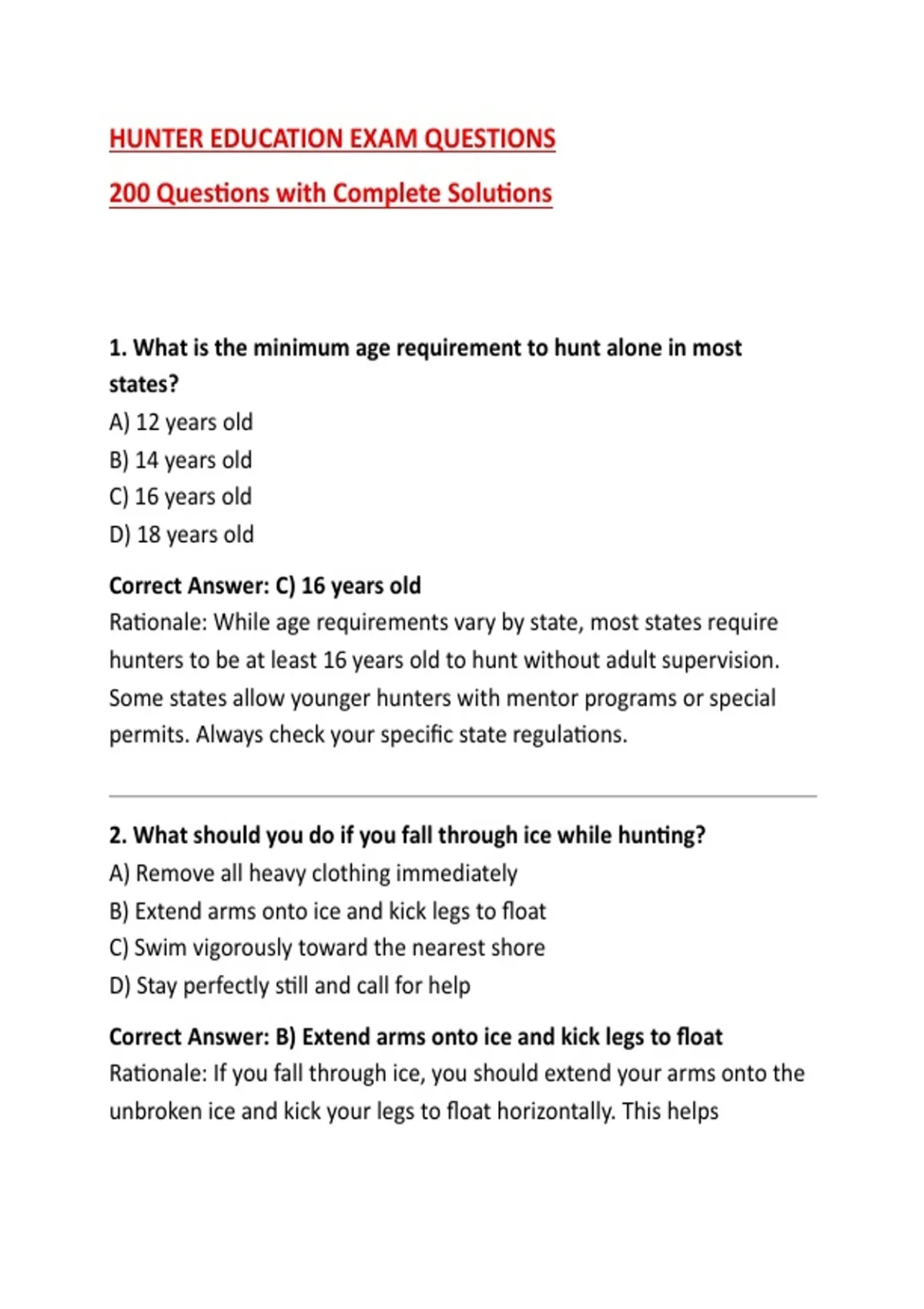 HUNTER EDUCATION EXAM QUESTIONS

200 Questions with Complete Solutions

1. What is the minimum age requirement to hunt alone in most states?

A) 12 years old
B) 14 years old
C) 16 years old
D) 18 years old

Correct Answer: C) 16 years old
Rationale: While age requirements vary by state, most states require hunters to be at least 16 years old to hunt without adult supervision. Some states allow younger hunters with mentor programs or special permits. Always check your specific state regulations.

2. What should you do if you fall through ice while hunting?

A) Remove all heavy clothing immediately
B) Extend arms onto ice and kick legs to float
C) Swim vigorously toward the nearest shore
D) Stay perfectly still and call for help

Correct Answer: B) Extend arms onto ice and kick legs to float
Rationale: If you fall through ice, you should extend your arms onto the unbroken ice and kick your legs to float horizontally. This helps